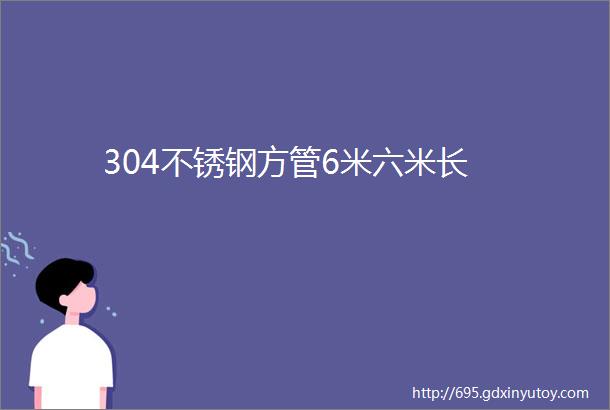 304不锈钢方管6米六米长

http://695.gdxinyutoy.com